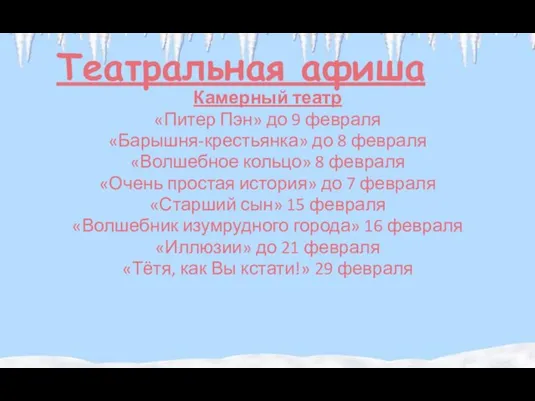 Театральная афиша

Камерный театр
«Питер Пэн» до 9 февраля
«Барышня-крестьянка» до 8 февраля
«Волшебное кольцо» 8 февраля
«Очень простая история» до 7 февраля
«Старший сын» 15 февраля
«Волшебник изумрудного города» 16 февраля
«Иллюзии» до 21 февраля
«Тётя, как Вы кстати!» 29 февраля